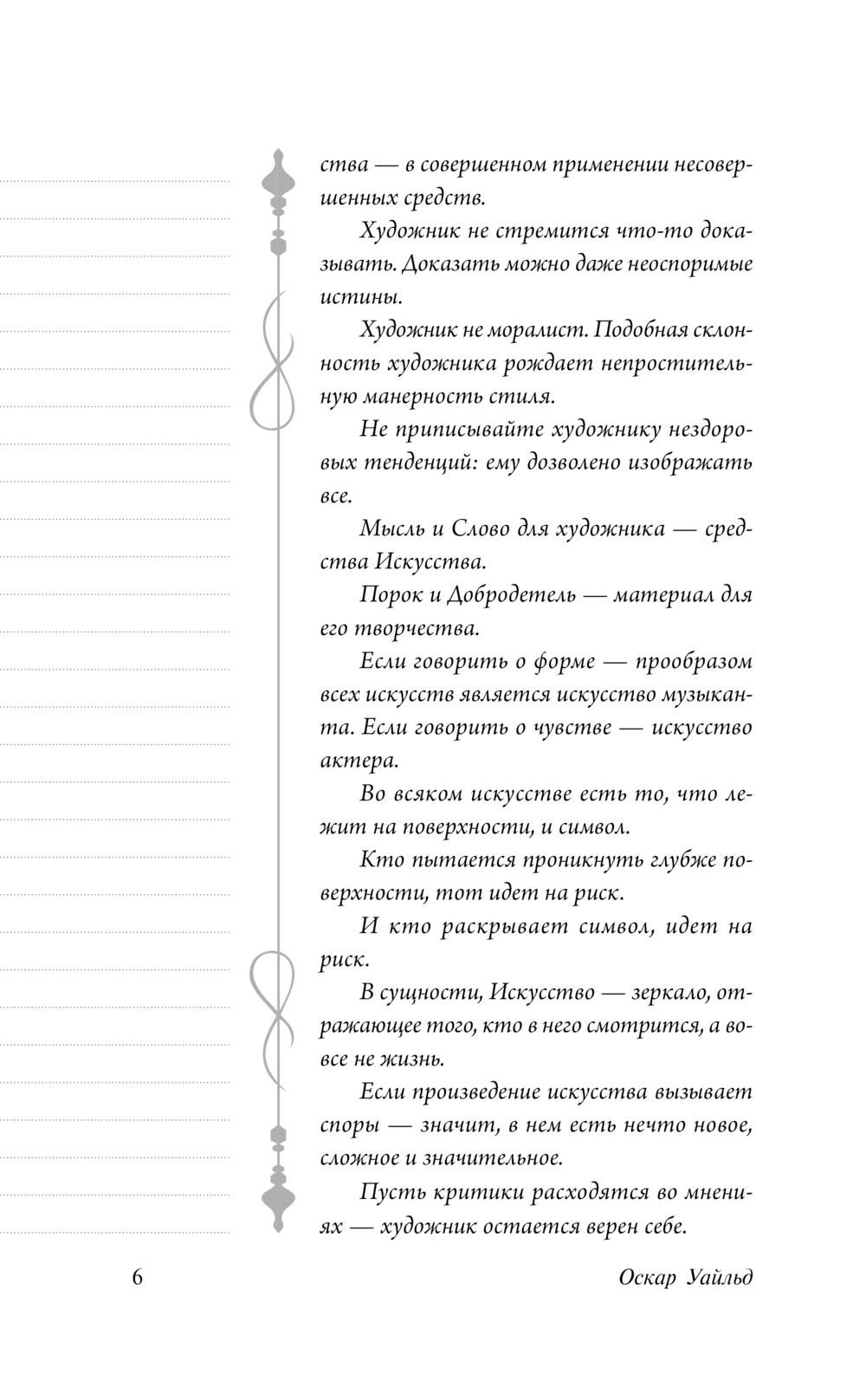 ства — в совершенном применении несовершенных средств.

Художник не стремится что-то доказывать. Доказать можно даже неоспоримые истины.

Художник не моралист. Подобная склонность художника рождает непростительную манерность стиля.

Не приписывайте художнику нездоровых тенденций: ему дозволено изображать все.

Мысль и Слово для художника — средства Искусства.

Порок и Добродетель — материал для его творчества.

Если говорить о форме — прообразом всех искусств является искусство музыканта. Если говорить о чувстве — искусство актера.

Во всяком искусстве есть то, что лежит на поверхности, и символ.

Кто пытается проникнуть глубже поверхности, тот идет на риск.

И кто раскрывает символ, идет на риск.

В сущности, Искусство — зеркало, отражающее того, кто в него смотрится, а вовсе не жизнь.

Если произведение искусства вызывает споры — значит, в нем есть нечто новое, сложное и значительное.

Пусть критики расходятся во мнениях — художник остается верен себе.

6

Оскар Уайльд